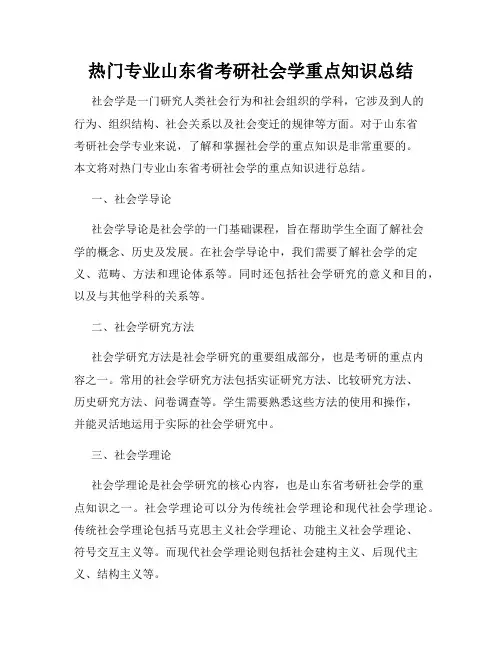 热门专业山东省考研社会学重点知识总结

社会学是一门研究人类社会行为和社会组织的学科，它涉及到人的行为、组织结构、社会关系以及社会变迁的规律等方面。对于山东省考研社会学专业来说，了解和掌握社会学的重点知识是非常重要的。本文将对热门专业山东省考研社会学的重点知识进行总结。

一、社会学导论

社会学导论是社会学的一门基础课程，旨在帮助学生全面了解社会学的概念、历史及发展。在社会学导论中，我们需要了解社会学的定义、范畴、方法和理论体系等。同时还包括社会学研究的意义和目的，以及与其他学科的关系等。

二、社会学研究方法

社会学研究方法是社会学研究的重要组成部分，也是考研的重点内容之一。常用的社会学研究方法包括实证研究方法、比较研究方法、历史研究方法、问卷调查等。学生需要熟悉这些方法的使用和操作，并能灵活地运用于实际的社会学研究中。

三、社会学理论

社会学理论是社会学研究的核心内容，也是山东省考研社会学的重点知识之一。社会学理论可以分为传统社会学理论和现代社会学理论。传统社会学理论包括马克思主义社会学理论、功能主义社会学理论、符号交互主义等。而现代社会学理论则包括社会建构主义、后现代主义、结构主义等。